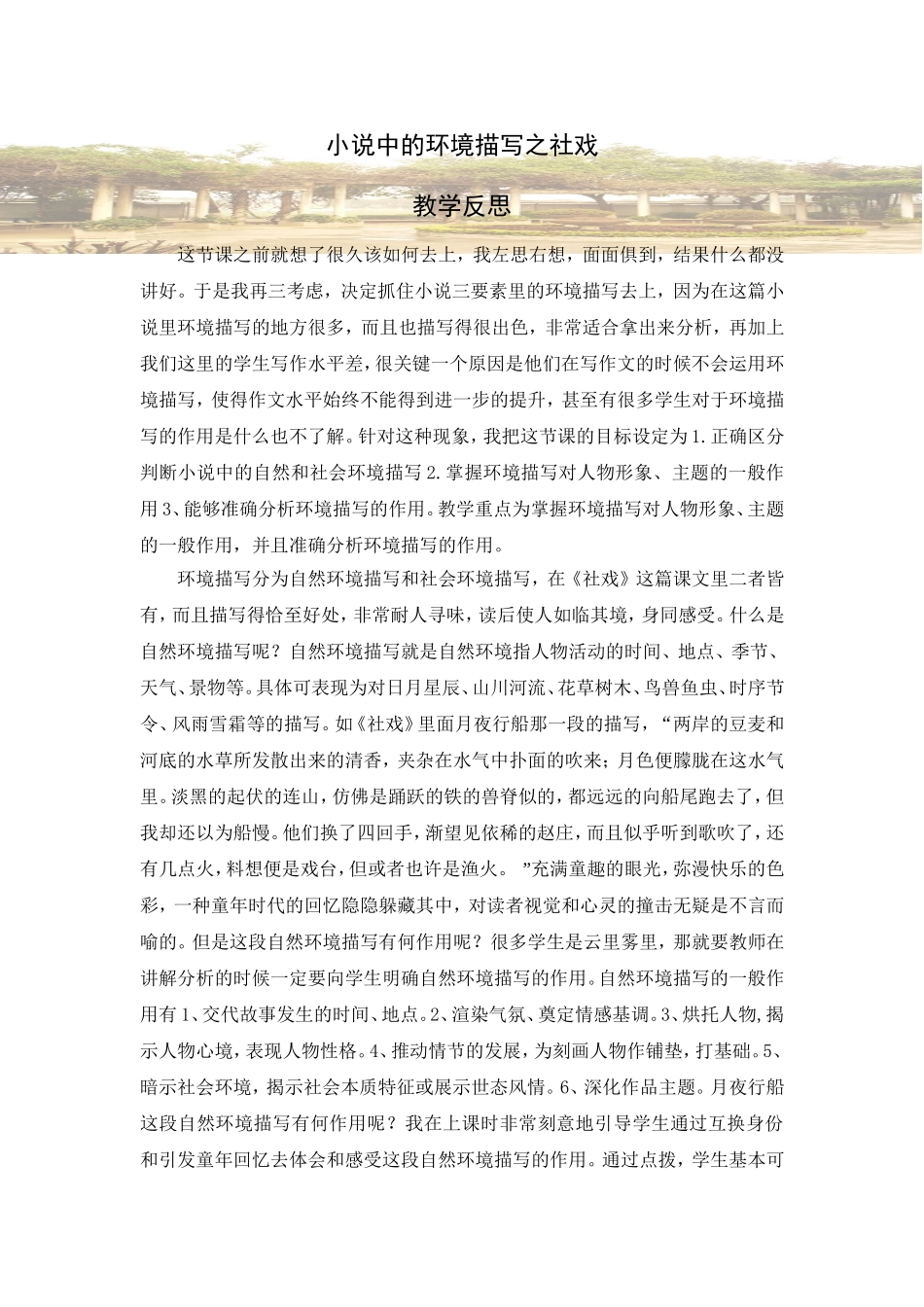 小说中的环境描写之社戏

教学反思

这节课之前就想了很久该如何去上，我左思右想，面面俱到，结果什么都没讲好。于是我再三考虑，决定抓住小说三要素里的环境描写去上，因为在这篇小说里环境描写的地方很多，而且也描写得很出色，非常适合拿出来分析，再加上我们这里的学生写作水平差，很关键一个原因是他们在写作文的时候不会运用环境描写，使得作文水平始终不能得到进一步的提升，甚至有很多学生对于环境描写的作用是什么也不了解。针对这种现象，我把这节课的目标设定为1.正确区分判断小说中的自然和社会环境描写2.掌握环境描写对人物形象、主题的一般作用3、能够准确分析环境描写的作用。教学重点为掌握环境描写对人物形象、主题的一般作用，并且准确分析环境描写的作用。

环境描写分为自然环境描写和社会环境描写，在《社戏》这篇课文里二者皆有，而且描写得恰至好处，非常耐人寻味，读后使人如临其境，身同感受。什么是自然环境描写呢？自然环境描写就是自然环境指人物活动的时间、地点、季节、天气、景物等。具体可表现为对日月星辰、山川河流、花草树木、鸟兽鱼虫、时序节令、风雨雪霜等的描写。如《社戏》里面月夜行船那一段的描写，“两岸的豆麦和河底的水草所发散出来的清香，夹杂在水气中扑面的吹来；月色便朦胧在这水气里。淡黑的起伏的连山，仿佛是踊跃的铁的兽脊似的，都远远的向船尾跑去了，但我却还以为船慢。他们换了四回手，渐望见依稀的赵庄，而且似乎听到歌吹了，还有几点火，料想便是戏台，但或者也许是渔火。”充满童趣的眼光，弥漫快乐的色彩，一种童年时代的回忆隐隐躲藏其中，对读者视觉和心灵的撞击无疑是不言而喻的。但是这段自然环境描写有何作用呢？很多学生是云里雾里，那就要教师在讲解分析的时候一定要向学生明确自然环境描写的作用。自然环境描写的一般作用有1、交代故事发生的时间、地点。2、渲染气氛、奠定情感基调。3、烘托人物,揭示人物心境，表现人物性格。4、推动情节的发展，为刻画人物作铺垫，打基础。5、暗示社会环境，揭示社会本质特征或展示世态风情。6、深化作品主题。月夜行船这段自然环境描写有何作用呢？我在上课时非常刻意地引导学生通过互换身份和引发童年回忆去体会和感受这段自然环境描写的作用。通过点拨，学生基本可